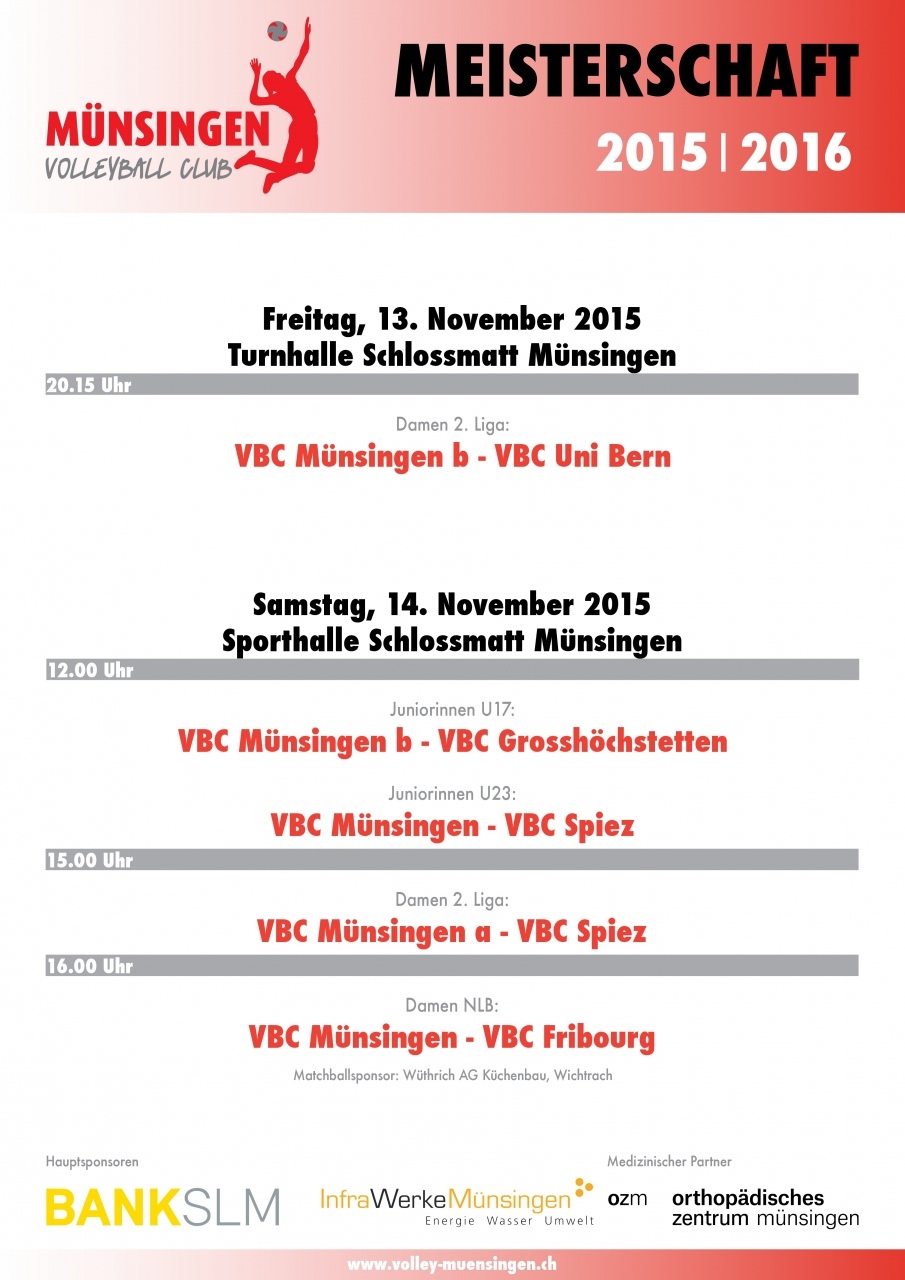 MÜNSINGEN
VOLLEYBALL CLUB

MEISTERSCHAFT
2015 | 2016

Freitag, 13. November 2015
Turnhalle Schlossmatt Münsingen

20.15 Uhr

Damen 2. Liga:
VBC Münsingen b - VBC Uni Bern

Samstag, 14. November 2015
Sporthalle Schlossmatt Münsingen

12.00 Uhr

Juniorinnen U17:
VBC Münsingen b - VBC Grosshöchstetten

Juniorinnen U23:
VBC Münsingen - VBC Spiez

15.00 Uhr

Damen 2. Liga:
VBC Münsingen a - VBC Spiez

16.00 Uhr

Damen NLB:
VBC Münsingen - VBC Fribourg

Matchballsponsor: Wüthrich AG Küchenbau, Wichtrach

Hauptsponsoren

BANKSLM

InfraWerkeMünsingen
Energie Wasser Umwelt

Medizinischer Partner

ozm orthopädisches zentrum münsingen

www.volley-muensingen.ch